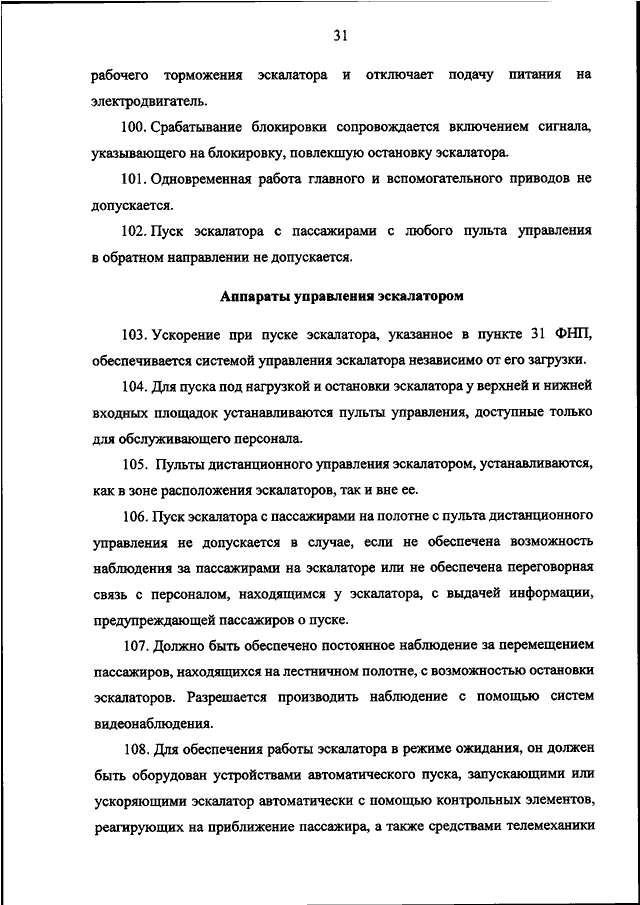 31

рабочего торможения эскалатора и отключает подачу питания на электродвигатель.

100. Срабатывание блокировки сопровождается включением сигнала, указывающего на блокировку, повлекшую остановку эскалатора.

101. Одновременная работа главного и вспомогательного приводов не допускается.

102. Пуск эскалатора с пассажирами с любого пульта управления в обратном направлении не допускается.

Аппараты управления эскалатором

103. Ускорение при пуске эскалатора, указанное в пункте 31 ФНП, обеспечивается системой управления эскалатора независимо от его загрузки.

104. Для пуска под нагрузкой и остановки эскалатора у верхней и нижней входных площадок устанавливаются пульты управления, доступные только для обслуживающего персонала.

105. Пульты дистанционного управления эскалатором, устанавливаются, как в зоне расположения эскалаторов, так и вне ее.

106. Пуск эскалатора с пассажирами на полотне с пульта дистанционного управления не допускается в случае, если не обеспечена возможность наблюдения за пассажирами на эскалаторе или не обеспечена переговорная связь с персоналом, находящимся у эскалатора, с выдачей информации, предупреждающей пассажиров о пуске.

107. Должно быть обеспечено постоянное наблюдение за перемещением пассажиров, находящихся на лестничном полотне, с возможностью остановки эскалаторов. Разрешается производить наблюдение с помощью систем видеонаблюдения.

108. Для обеспечения работы эскалатора в режиме ожидания, он должен быть оборудован устройствами автоматического пуска, запускающими или ускоряющими эскалатор автоматически с помощью контрольных элементов, реагирующих на приближение пассажира, а также средствами телемеханики